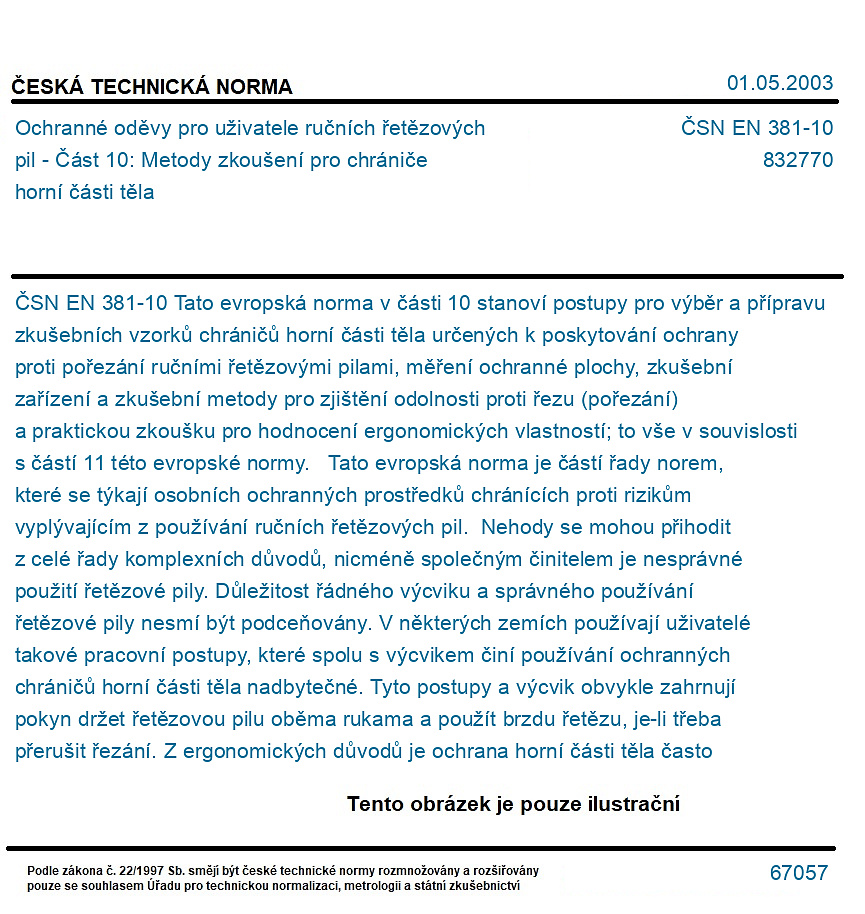 ČESKÁ TECHNICKÁ NORMA

01.05.2003

Ochranné oděvy pro uživatele ručních řetězových pil - Část 10: Metody zkoušení pro chrániče horní části těla

ČSN EN 381-10
832770

ČSN EN 381-10 Tato evropská norma v části 10 stanoví postupy pro výběr a přípravu zkušebních vzorků chráničů horní části těla určených k poskytování ochrany proti pořezání ručními řetězovými pilami, měření ochranné plochy, zkušební zařízení a zkušební metody pro zjištění odolnosti proti řezu (pořezání) a praktickou zkoušku pro hodnocení ergonomických vlastností; to vše v souvislosti s částí 11 této evropské normy. Tato evropská norma je částí řady norem, které se týkají osobních ochranných prostředků chránících proti rizikům vyplývajícím z používání ručních řetězových pil. Nehody se mohou přihodit z celé řady komplexních důvodů, nicméně společným činitelem je nesprávné použití řetězové pily. Důležitost řádného výcviku a správného používání řetězové pily nesmí být podceňovány. V některých zemích používají uživatelé takové pracovní postupy, které spolu s výcvikem činí používání ochranných chráničů horní části těla nadbytečné. Tyto postupy a výcvik obvykle zahrnují pokyn držet řetězovou pilu oběma rukama a použít brzdu řetězu, je-li třeba přerušit řezání. Z ergonomických důvodů je ochrana horní části těla často

Tento obrázek je pouze ilustrační

Podle zákona č. 22/1997 Sb. smějí být české technické normy rozmnožovány a rozšiřovány pouze se souhlasem Úřadu pro technickou normalizaci, metrologii a státní zkušebnictví

67057